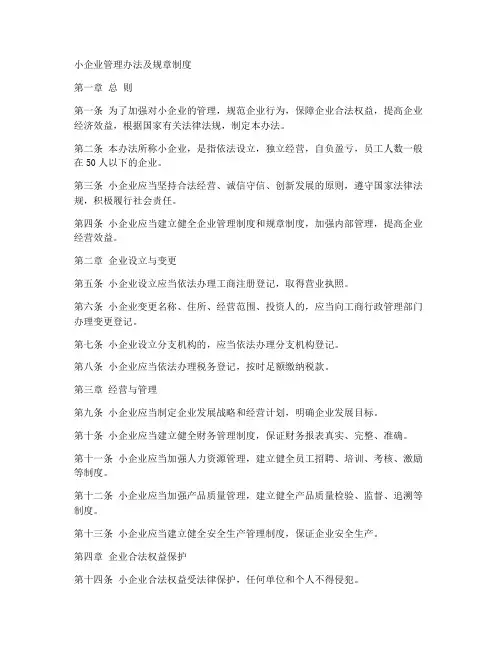 小企业管理办法及规章制度

第一章 总 则

第一条 为了加强对小企业的管理，规范企业行为，保障企业合法权益，提高企业经济效益，根据国家有关法律法规，制定本办法。

第二条 本办法所称小企业，是指依法设立，独立经营，自负盈亏，员工人数一般在 50 人以下的企业。

第三条 小企业应当坚持合法经营、诚信守信、创新发展的原则，遵守国家法律法规，积极履行社会责任。

第四条 小企业应当建立健全企业管理制度和规章制度，加强内部管理，提高企业经营效益。

第二章 企业设立与变更

第五条 小企业设立应当依法办理工商注册登记，取得营业执照。

第六条 小企业变更名称、住所、经营范围、投资人的，应当向工商行政管理部门办理变更登记。

第七条 小企业设立分支机构的，应当依法办理分支机构登记。

第八条 小企业应当依法办理税务登记，按时足额缴纳税款。

第三章 经营与管理

第九条 小企业应当制定企业发展战略和经营计划，明确企业发展目标。

第十条 小企业应当建立健全财务管理制度，保证财务报表真实、完整、准确。

第十一条 小企业应当加强人力资源管理，建立健全员工招聘、培训、考核、激励等制度。

第十二条 小企业应当加强产品质量管理，建立健全产品质量检验、监督、追溯等制度。

第十三条 小企业应当建立健全安全生产管理制度，保证企业安全生产。

第四章 企业合法权益保护

第十四条 小企业合法权益受法律保护，任何单位和个人不得侵犯。